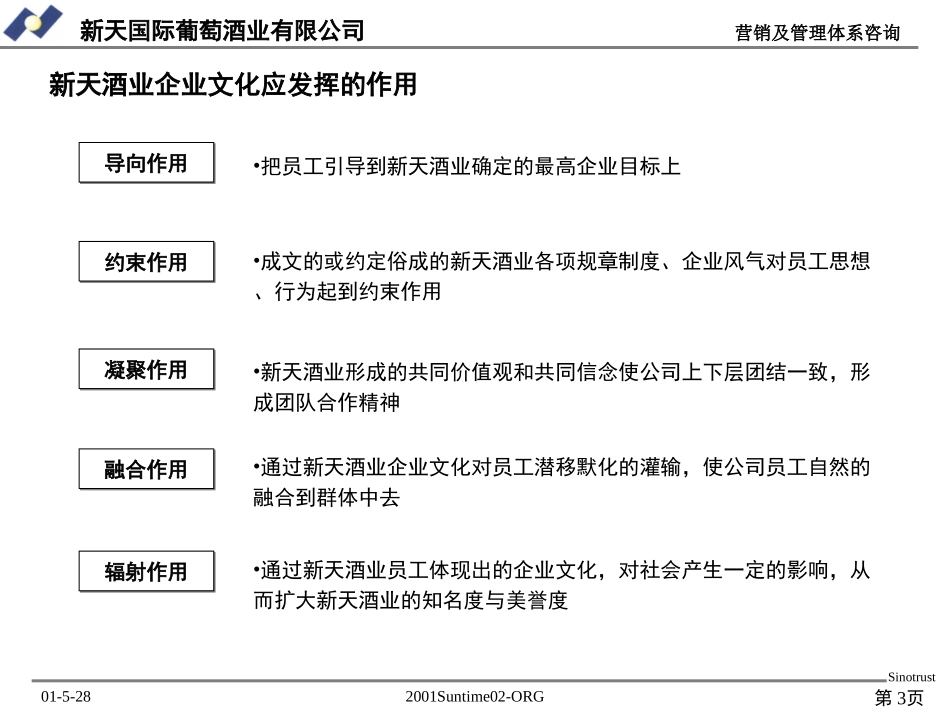 新天国际葡萄酒业有限公司

营销及管理体系咨询

新天酒业企业文化应发挥的作用

导向作用

•把员工引导到新天酒业确定的最高企业目标上

约束作用

•成文的或约定俗成的新天酒业各项规章制度、企业风气对员工思想、行为起到约束作用

凝聚作用

•新天酒业形成的共同价值观和共同信念使公司上下层团结一致，形成团队合作精神

融合作用

•通过新天酒业企业文化对员工潜移默化的灌输，使公司员工自然的融合到群体中去

辐射作用

•通过新天酒业员工体现出的企业文化，对社会产生一定的影响，从而扩大新天酒业的知名度与美誉度

Sinotrust

01-5-28

2001Suntime02-ORG

第 3页